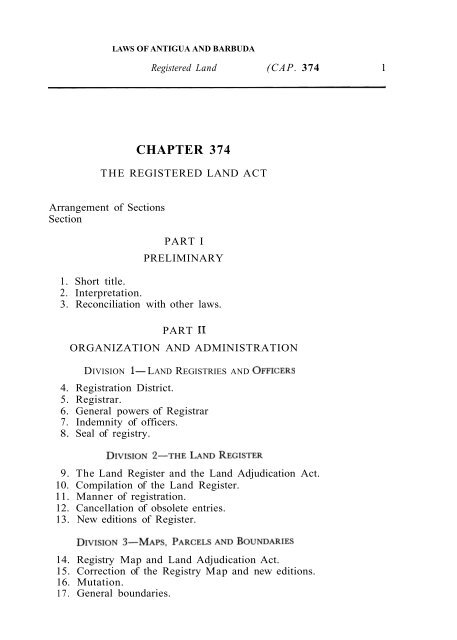 LAWS OF ANTIGUA AND BARBUDA

Registered Land (CAP. 374 1

CHAPTER 374

THE REGISTERED LAND ACT

Arrangement of Sections
Section

PART I
PRELIMINARY

1. Short title.
2. Interpretation.
3. Reconciliation with other laws.

PART II
ORGANIZATION AND ADMINISTRATION

DIVISION 1—LAND REGISTRIES AND OFFICERS

4. Registration District.
5. Registrar.
6. General powers of Registrar
7. Indemnity of officers.
8. Seal of registry.

DIVISION 2—THE LAND REGISTER

9. The Land Register and the Land Adjudication Act.
10. Compilation of the Land Register.
11. Manner of registration.
12. Cancellation of obsolete entries.
13. New editions of Register.

DIVISION 3—MAPS, PARCELS AND BOUNDARIES

14. Registry Map and Land Adjudication Act.
15. Correction of the Registry Map and new editions.
16. Mutation.
17. General boundaries.